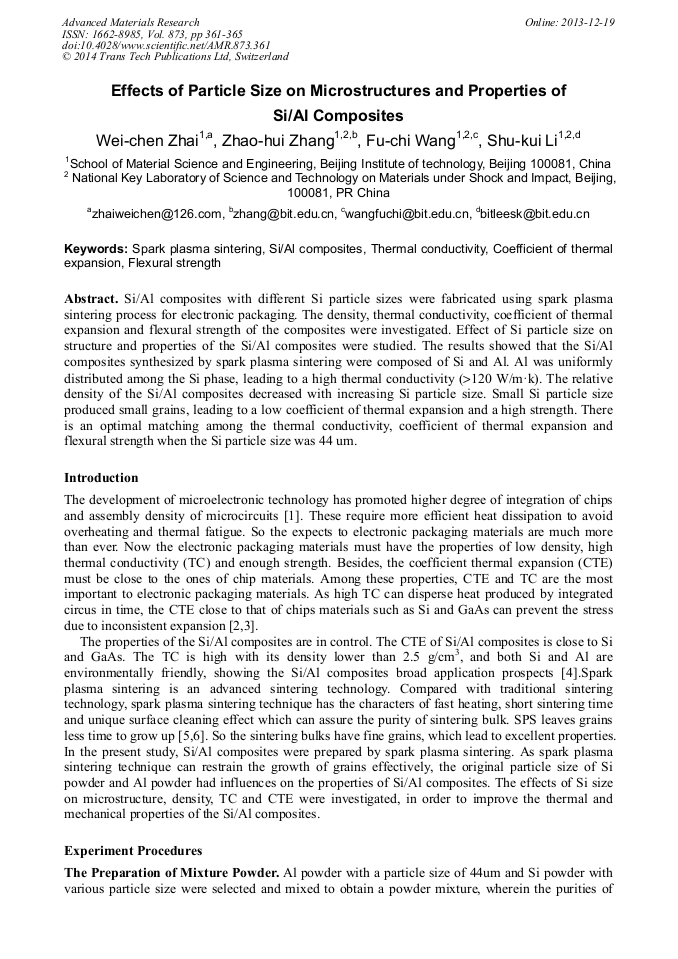 Advanced Materials Research
ISSN: 1662-8985, Vol. 873, pp 361-365
doi:10.4028/www.scientific.net/AMR.873.361
© 2014 Trans Tech Publications Ltd, Switzerland

Online: 2013-12-19

Effects of Particle Size on Microstructures and Properties of Si/Al Composites

Wei-chen Zhai$^{1,a}$, Zhao-hui Zhang$^{1,2,b}$, Fu-chi Wang$^{1,2,c}$, Shu-kui Li$^{1,2,d}$

$^1$School of Material Science and Engineering, Beijing Institute of technology, Beijing 100081, China
$^2$ National Key Laboratory of Science and Technology on Materials under Shock and Impact, Beijing, 100081, PR China

$^a$zhaiweichen@126.com, $^b$zhang@bit.edu.cn, $^c$wangfuchi@bit.edu.cn, $^d$bitleesk@bit.edu.cn

Keywords: Spark plasma sintering, Si/Al composites, Thermal conductivity, Coefficient of thermal expansion, Flexural strength

Abstract. Si/Al composites with different Si particle sizes were fabricated using spark plasma sintering process for electronic packaging. The density, thermal conductivity, coefficient of thermal expansion and flexural strength of the composites were investigated. Effect of Si particle size on structure and properties of the Si/Al composites were studied. The results showed that the Si/Al composites synthesized by spark plasma sintering were composed of Si and Al. Al was uniformly distributed among the Si phase, leading to a high thermal conductivity (>120 W/m·k). The relative density of the Si/Al composites decreased with increasing Si particle size. Small Si particle size produced small grains, leading to a low coefficient of thermal expansion and a high strength. There is an optimal matching among the thermal conductivity, coefficient of thermal expansion and flexural strength when the Si particle size was 44 um.

Introduction

The development of microelectronic technology has promoted higher degree of integration of chips and assembly density of microcircuits [1]. These require more efficient heat dissipation to avoid overheating and thermal fatigue. So the expects to electronic packaging materials are much more than ever. Now the electronic packaging materials must have the properties of low density, high thermal conductivity (TC) and enough strength. Besides, the coefficient thermal expansion (CTE) must be close to the ones of chip materials. Among these properties, CTE and TC are the most important to electronic packaging materials. As high TC can disperse heat produced by integrated circus in time, the CTE close to that of chips materials such as Si and GaAs can prevent the stress due to inconsistent expansion [2,3].

The properties of the Si/Al composites are in control. The CTE of Si/Al composites is close to Si and GaAs. The TC is high with its density lower than 2.5 g/cm$^3$, and both Si and Al are environmentally friendly, showing the Si/Al composites broad application prospects [4].Spark plasma sintering is an advanced sintering technology. Compared with traditional sintering technology, spark plasma sintering technique has the characters of fast heating, short sintering time and unique surface cleaning effect which can assure the purity of sintering bulk. SPS leaves grains less time to grow up [5,6]. So the sintering bulks have fine grains, which lead to excellent properties. In the present study, Si/Al composites were prepared by spark plasma sintering. As spark plasma sintering technique can restrain the growth of grains effectively, the original particle size of Si powder and Al powder had influences on the properties of Si/Al composites. The effects of Si size on microstructure, density, TC and CTE were investigated, in order to improve the thermal and mechanical properties of the Si/Al composites.

Experiment Procedures

The Preparation of Mixture Powder. Al powder with a particle size of 44um and Si powder with various particle size were selected and mixed to obtain a powder mixture, wherein the purities of